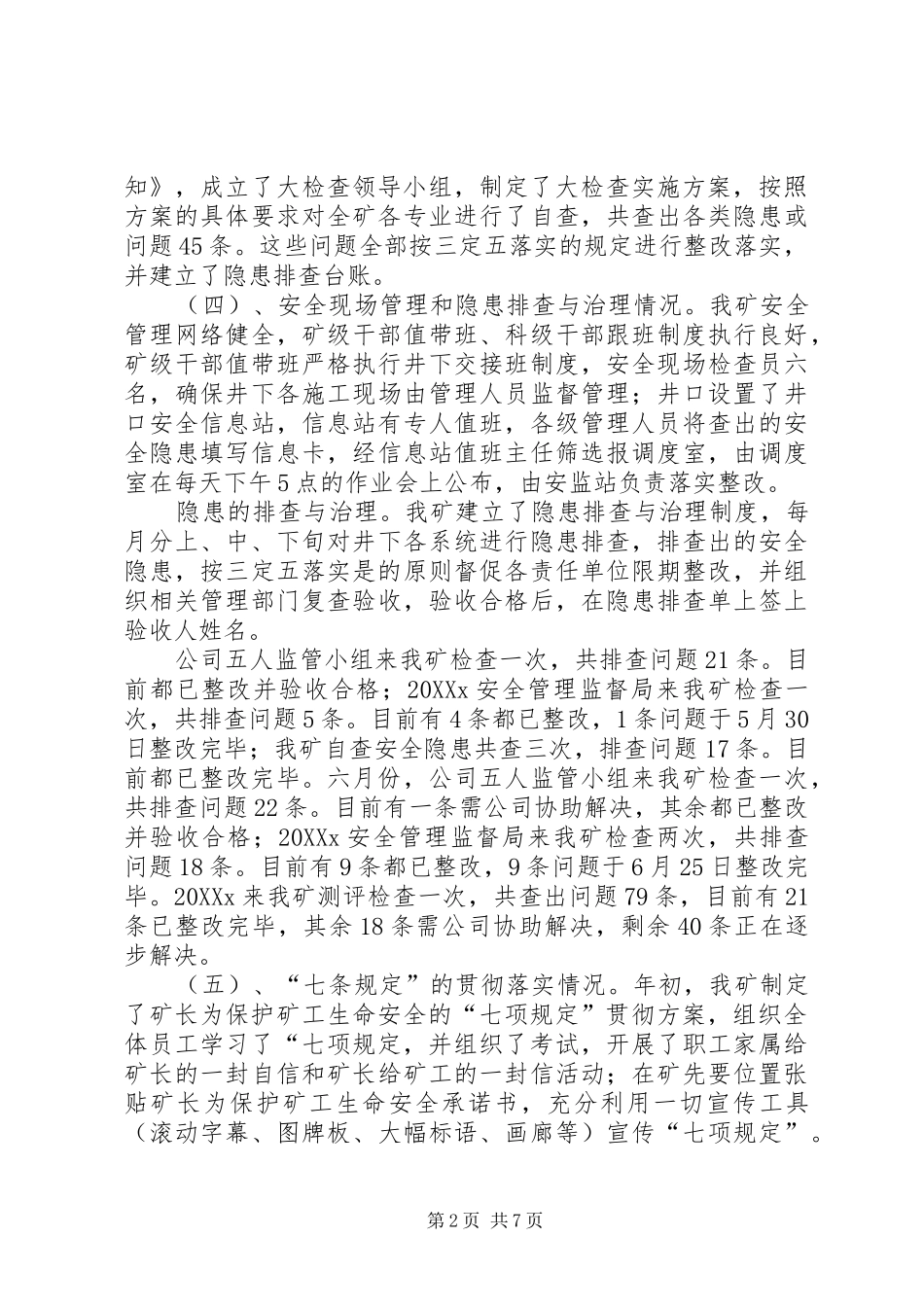 知》，成立了大检查领导小组，制定了大检查实施方案，按照方案的具体要求对全矿各专业进行了自查，共查出各类隐患或问题45条。这些问题全部按三定五落实的规定进行整改落实，并建立了隐患排查台账。

（四）、安全现场管理和隐患排查与治理情况。我矿安全管理网络健全，矿级干部值带班、科级干部跟班制度执行良好，矿级干部值带班严格执行井下交接班制度，安全现场检查员六名，确保井下各施工现场由管理人员监督管理；井口设置了井口安全信息站，信息站有专人值班，各级管理人员将查出的安全隐患填写信息卡，经信息站值班主任筛选报调度室，由调度室在每天下午5点的作业会上公布，由安监站负责落实整改。

隐患的排查与治理。我矿建立了隐患排查与治理制度，每月分上、中、下旬对井下各系统进行隐患排查，排查出的安全隐患，按三定五落实是的原则督促各责任单位限期整改，并组织相关管理部门复查验收，验收合格后，在隐患排查单上签上验收人姓名。

公司五人监管小组来我矿检查一次，共排查问题21条。目前都已整改并验收合格；20XXx安全管理监督局来我矿检查一次，共排查问题5条。目前有4条都已整改，1条问题于5月30日整改完毕；我矿自查安全隐患共查三次，排查问题17条。目前都已整改完毕。六月份，公司五人监管小组来我矿检查一次，共排查问题22条。目前有一条需公司协助解决，其余都已整改并验收合格；20XXx安全管理监督局来我矿检查两次，共排查问题18条。目前有9条都已整改，9条问题于6月25日整改完毕。20XXx来我矿测评检查一次，共查出问题79条，目前有21条已整改完毕，其余18条需公司协助解决，剩余40条正在逐步解决。

（五）、“七条规定”的贯彻落实情况。年初，我矿制定了矿长为保护矿工生命安全的“七项规定”贯彻方案，组织全体员工学习了“七项规定，并组织了考试，开展了职工家属给矿长的一封自信和矿长给矿工的一封信活动；在矿先要位置张贴矿长为保护矿工生命安全承诺书，充分利用一切宣传工具（滚动字幕、图牌板、大幅标语、画廊等）宣传“七项规定”。

第2页 共7页